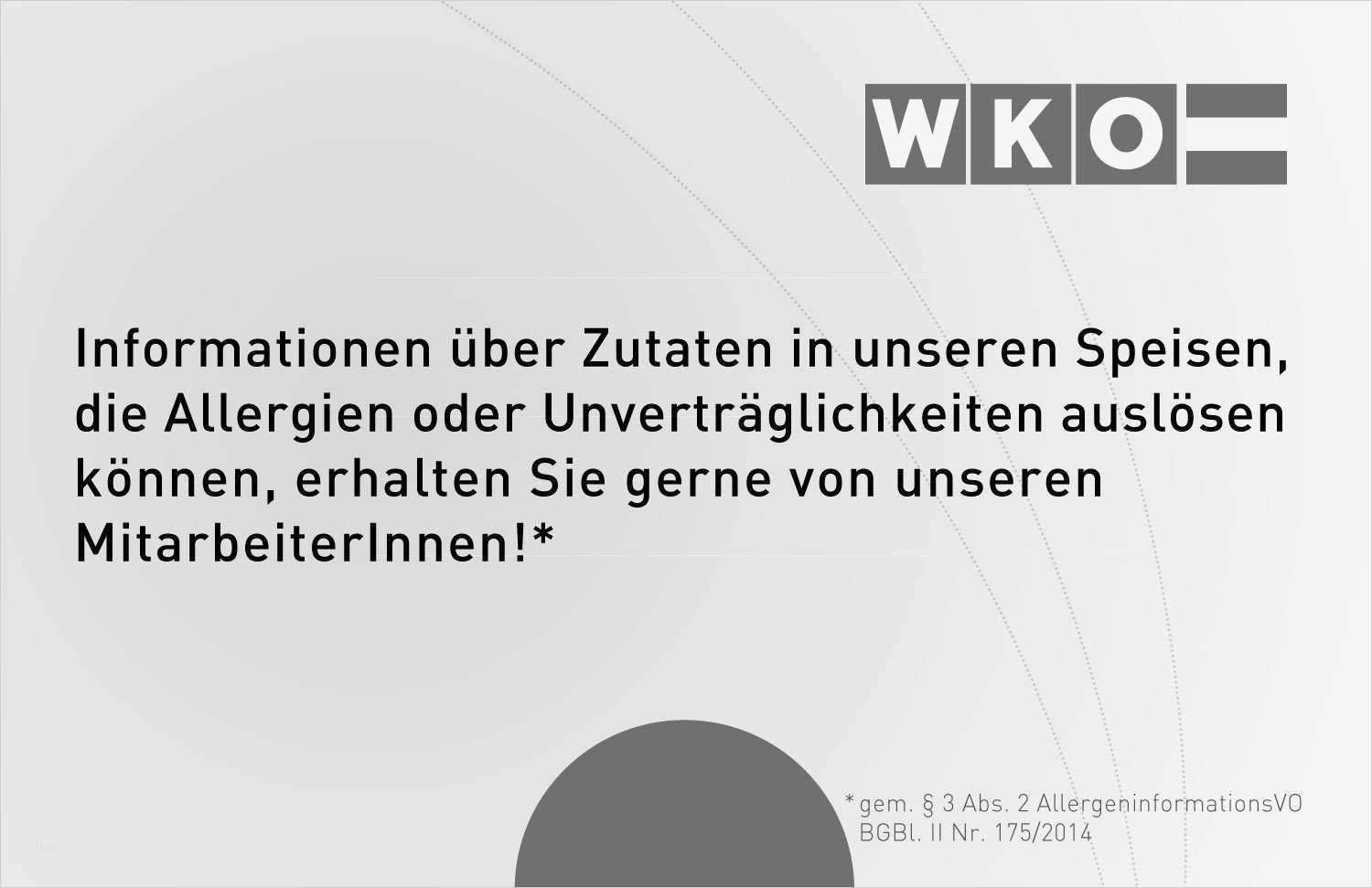 WKO

Informationen über Zutaten in unseren Speisen, die Allergien oder Unverträglichkeiten auslösen können, erhalten Sie gerne von unseren MitarbeiterInnen!*

*gem. § 3 Abs. 2 AllergeninformationsVO BGBl. II Nr. 175/2014